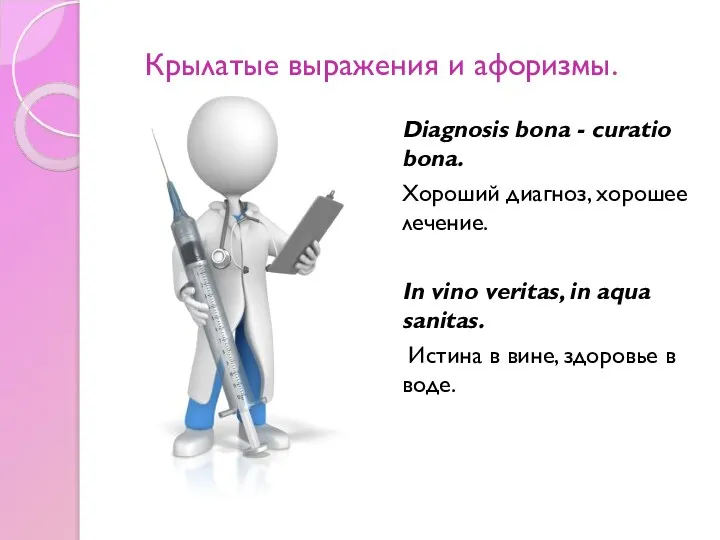 Крылатые выражения и афоризмы.

Diagnosis bona - curatio bona.

Хороший диагноз, хорошее лечение.

In vino veritas, in aqua sanitas.

Истина в вине, здоровье в воде.